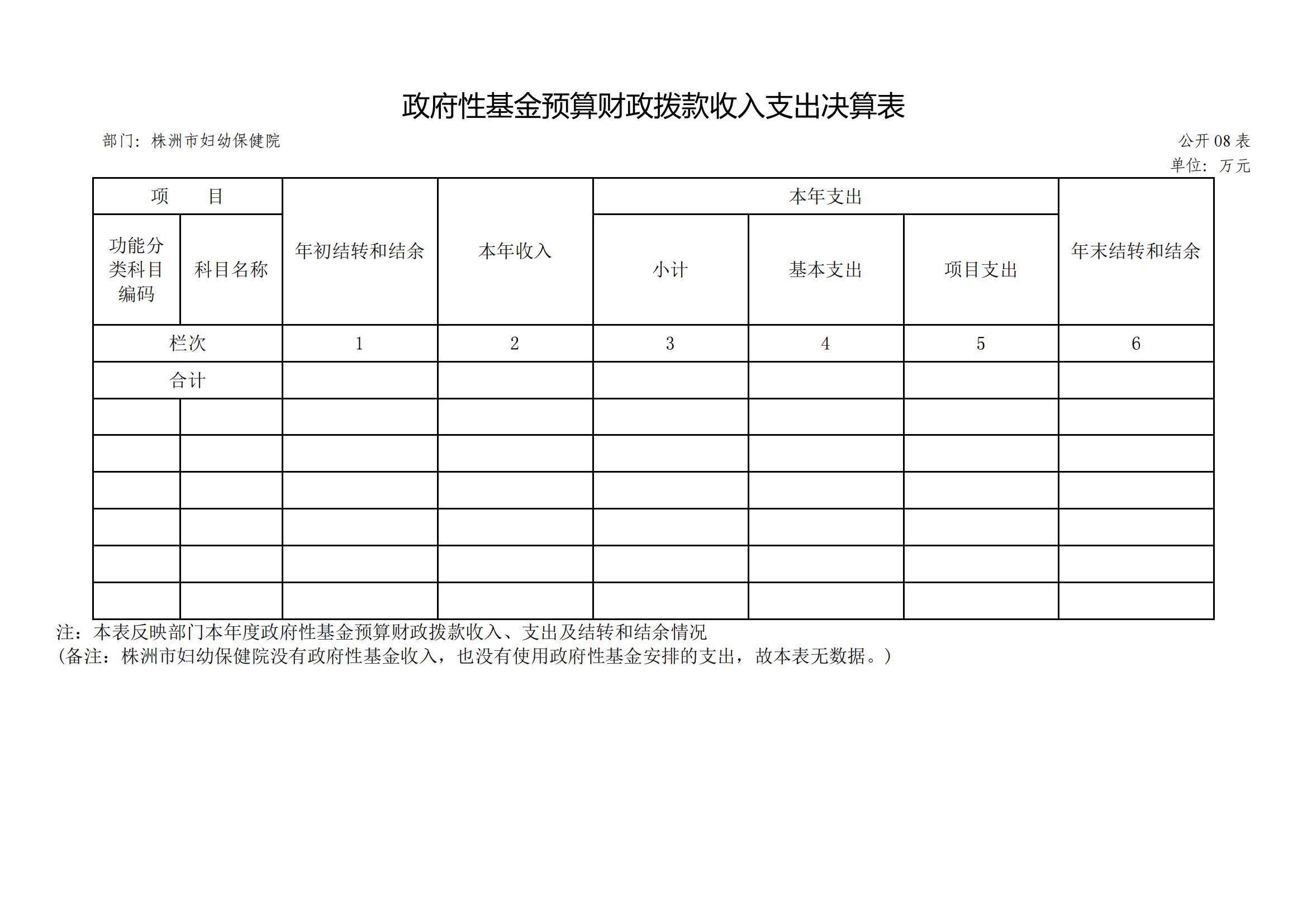 政府性基金预算财政拨款收入支出决算表

部门：株洲市妇幼保健院

公开 08 表

单位：万元

| 项　目 | | 年初结转和结余 | 本年收入 | 本年支出 | | | 年末结转和结余 |
|---|---|---|---|---|---|---|---|
| 功能分类科目编码 | 科目名称 | | | 小计 | 基本支出 | 项目支出 | |
| 栏次 | | 1 | 2 | 3 | 4 | 5 | 6 |
| 合计 | | | | | | | |
| | | | | | | | |
| | | | | | | | |
| | | | | | | | |
| | | | | | | | |
| | | | | | | | |
| | | | | | | | |

注：本表反映部门本年度政府性基金预算财政拨款收入、支出及结转和结余情况
（备注：株洲市妇幼保健院没有政府性基金收入，也没有使用政府性基金安排的支出，故本表无数据。）